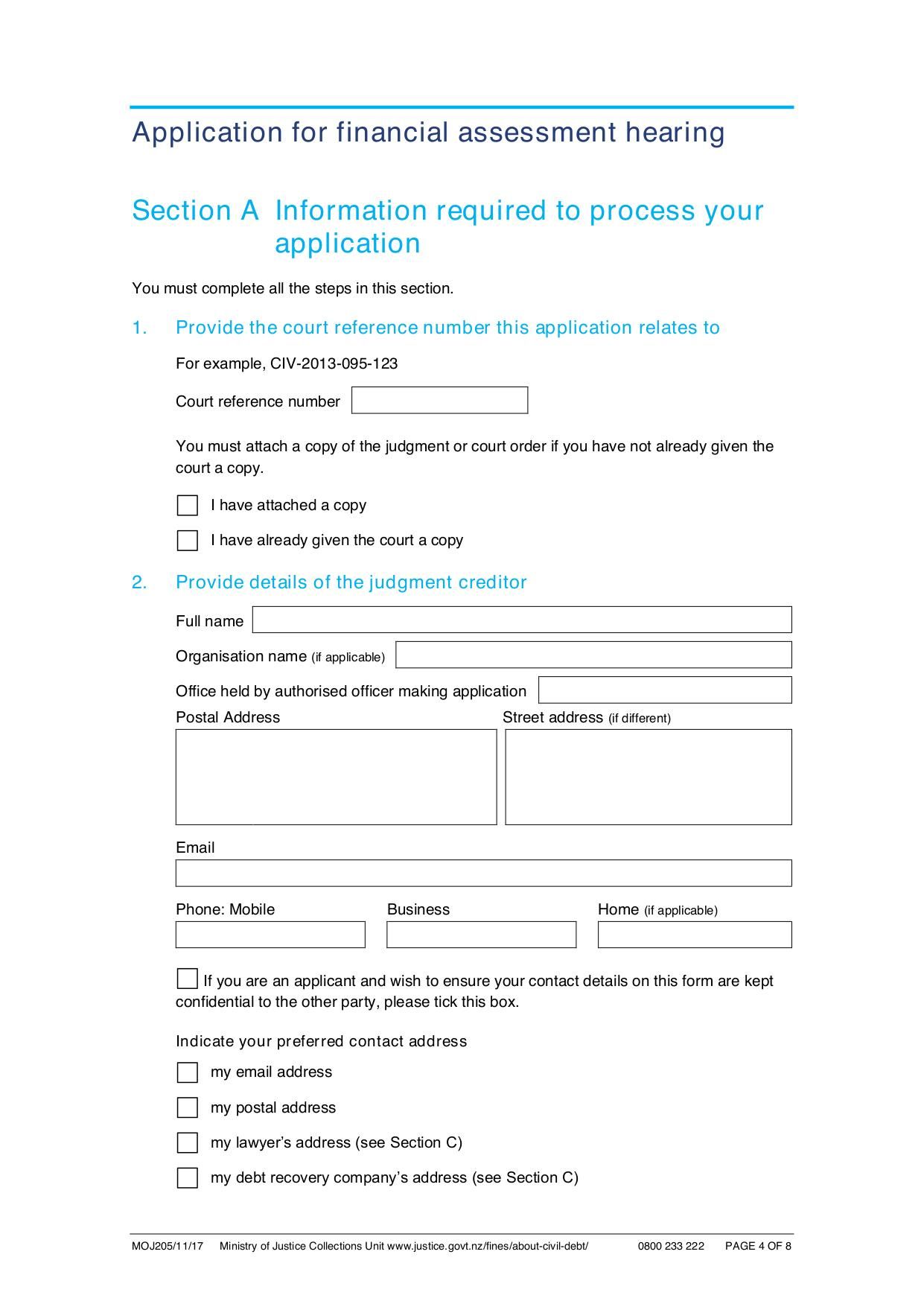 Application for financial assessment hearing

Section A Information required to process your application

You must complete all the steps in this section.

1. Provide the court reference number this application relates to

For example, CIV-2013-095-123

Court reference number

You must attach a copy of the judgment or court order if you have not already given the court a copy.

I have attached a copy

I have already given the court a copy

2. Provide details of the judgment creditor

Full name

Organisation name (if applicable)

Office held by authorised officer making application

Postal Address

Street address (if different)

Email

Phone: Mobile

Business

Home (if applicable)

If you are an applicant and wish to ensure your contact details on this form are kept confidential to the other party, please tick this box.

Indicate your preferred contact address

my email address

my postal address

my lawyer's address (see Section C)

my debt recovery company's address (see Section C)

MOJ205/11/17 Ministry of Justice Collections Unit www.justice.govt.nz/fines/about-civil-debt/ 0800 233 222 PAGE 4 OF 8